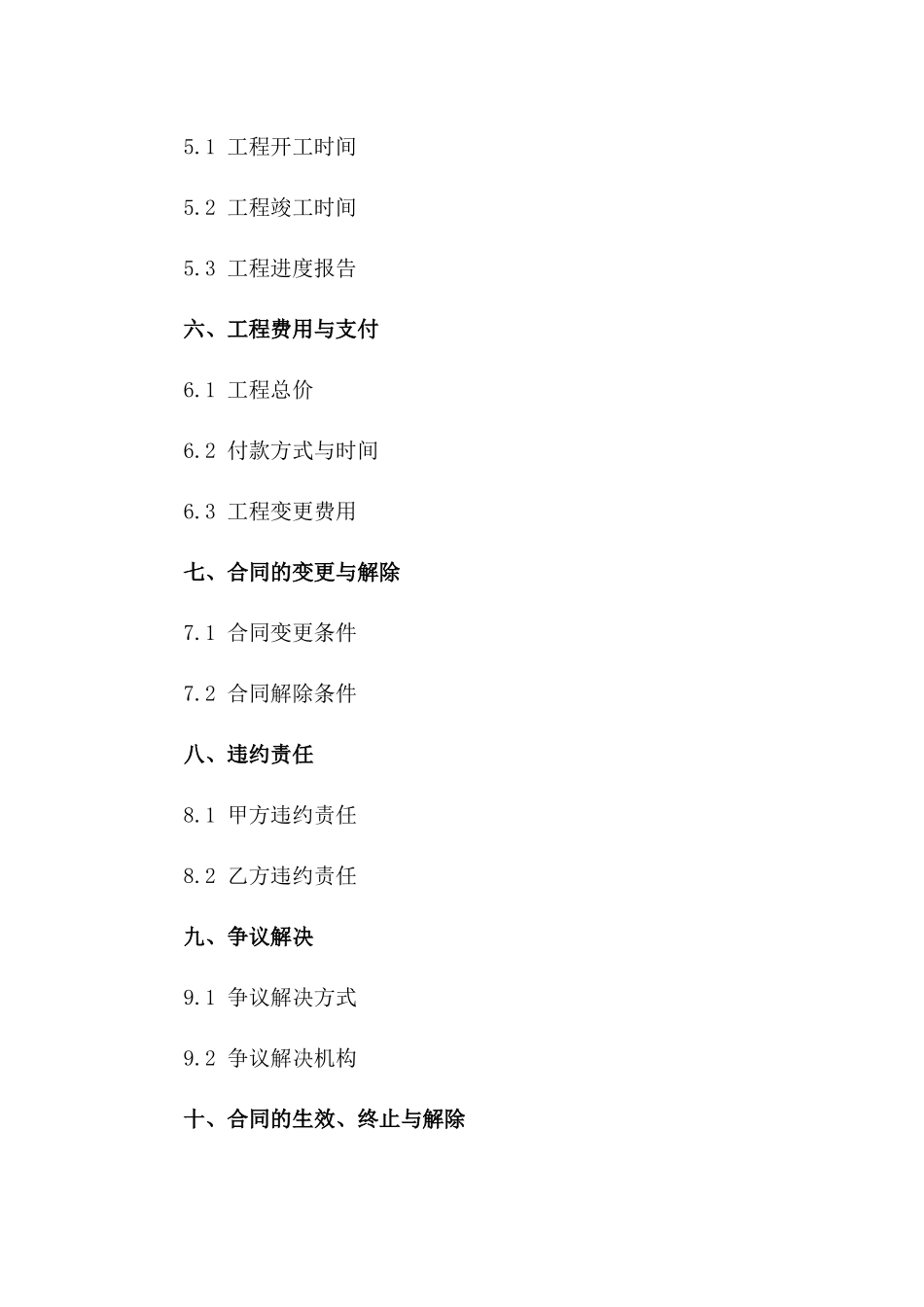 5.1 工程开工时间

5.2 工程竣工时间

5.3 工程进度报告

六、工程费用与支付

6.1 工程总价

6.2 付款方式与时间

6.3 工程变更费用

七、合同的变更与解除

7.1 合同变更条件

7.2 合同解除条件

八、违约责任

8.1 甲方违约责任

8.2 乙方违约责任

九、争议解决

9.1 争议解决方式

9.2 争议解决机构

十、合同的生效、终止与解除